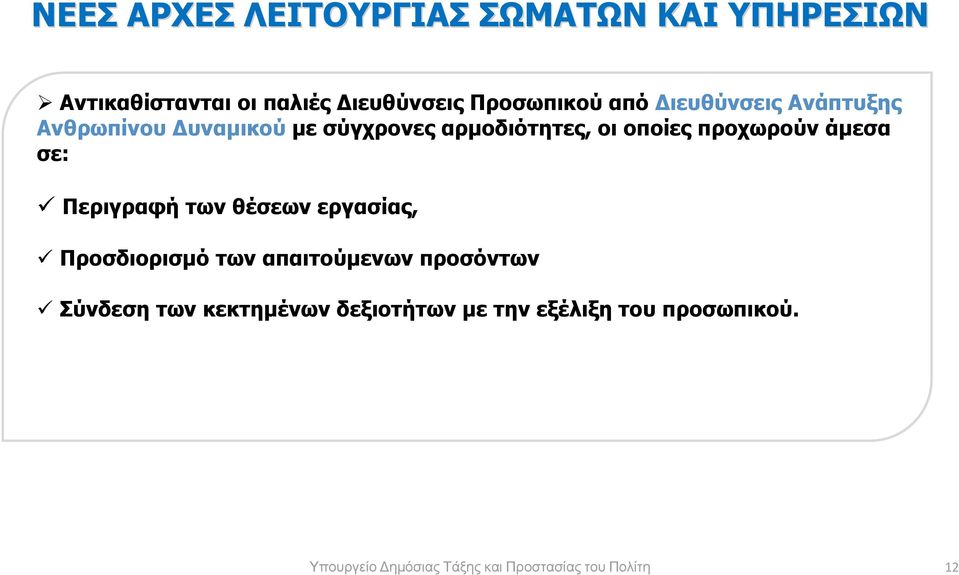 ΝΕΕΣ ΑΡΧΕΣ ΛΕΙΤΟΥΡΓΙΑΣ ΣΩΜΑΤΩΝ ΚΑΙ ΥΠΗΡΕΣΙΩΝ

➢ Αντικαθίστανται οι παλιές Διευθύνσεις Προσωπικού από Διευθύνσεις Ανάπτυξης Ανθρωπίνου Δυναμικού με σύγχρονες αρμοδιότητες, οι οποίες προχωρούν άμεσα σε:

✓ Περιγραφή των θέσεων εργασίας,

✓ Προσδιορισμό των απαιτούμενων προσόντων

✓ Σύνδεση των κεκτημένων δεξιοτήτων με την εξέλιξη του προσωπικού.

Υπουργείο Δημόσιας Τάξης και Προστασίας του Πολίτη 12